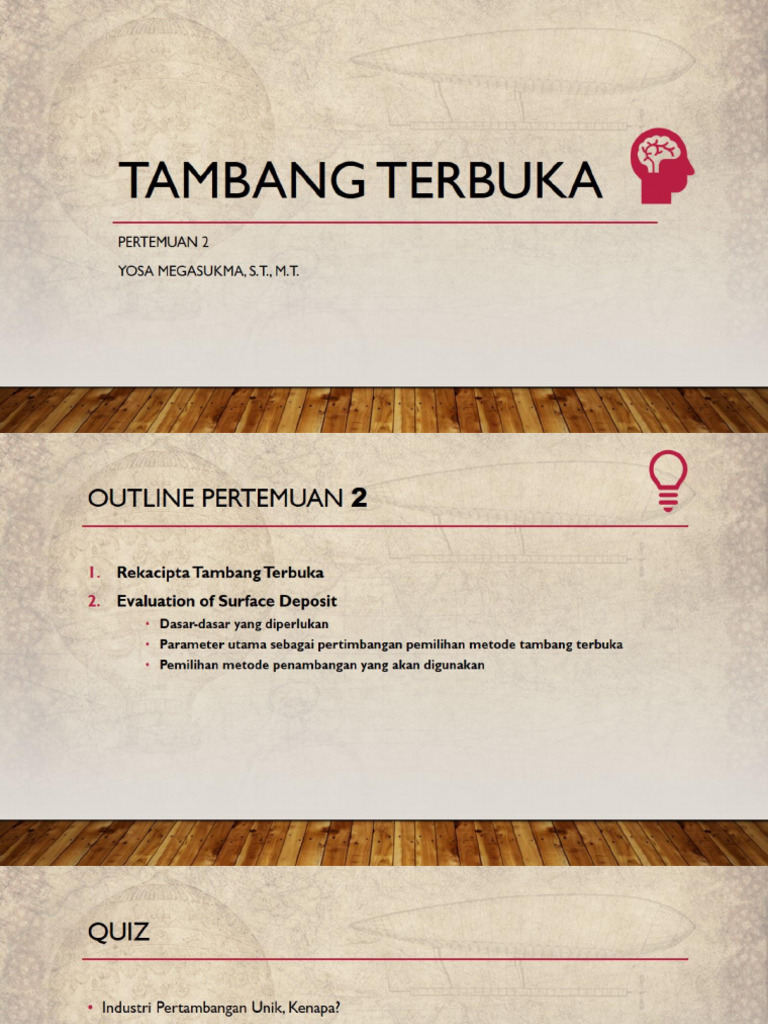 TAMBANG TERBUKA

PERTEMUAN 2

YOSA MEGASUKMA, S.T., M.T.

OUTLINE PERTEMUAN 2

1. Rekacipta Tambang Terbuka
2. Evaluation of Surface Deposit
   • Dasar-dasar yang diperlukan
   • Parameter utama sebagai pertimbangan pemilihan metode tambang terbuka
   • Pemilihan metode penambangan yang akan digunakan

QUIZ

• Industri Pertambangan Unik, Kenapa?